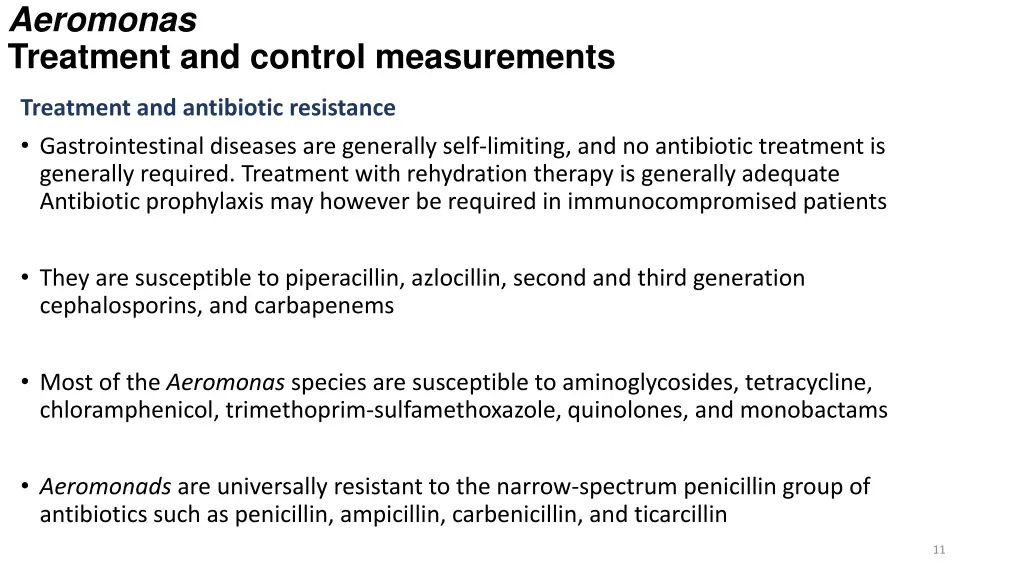 Aeromonas
Treatment and control measurements

Treatment and antibiotic resistance

• Gastrointestinal diseases are generally self-limiting, and no antibiotic treatment is generally required. Treatment with rehydration therapy is generally adequate Antibiotic prophylaxis may however be required in immunocompromised patients

• They are susceptible to piperacillin, azlocillin, second and third generation cephalosporins, and carbapenems

• Most of the Aeromonas species are susceptible to aminoglycosides, tetracycline, chloramphenicol, trimethoprim-sulfamethoxazole, quinolones, and monobactams

• Aeromonads are universally resistant to the narrow-spectrum penicillin group of antibiotics such as penicillin, ampicillin, carbenicillin, and ticarcillin

11